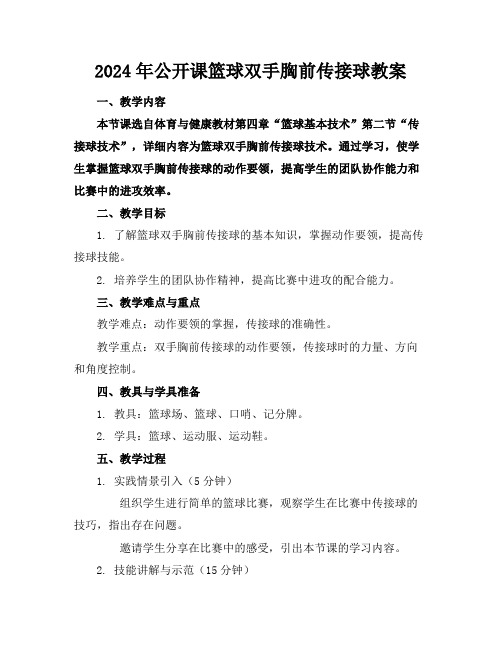 2024年公开课篮球双手胸前传接球教案

一、教学内容

本节课选自体育与健康教材第四章“篮球基本技术”第二节“传接球技术”，详细内容为篮球双手胸前传接球技术。通过学习，使学生掌握篮球双手胸前传接球的动作要领，提高学生的团队协作能力和比赛中的进攻效率。

二、教学目标

1. 了解篮球双手胸前传接球的基本知识，掌握动作要领，提高传接球技能。

2. 培养学生的团队协作精神，提高比赛中进攻的配合能力。

三、教学难点与重点

教学难点：动作要领的掌握，传接球的准确性。

教学重点：双手胸前传接球的动作要领，传接球时的力量、方向和角度控制。

四、教具与学具准备

1. 教具：篮球场、篮球、口哨、记分牌。

2. 学具：篮球、运动服、运动鞋。

五、教学过程

1. 实践情景引入（5分钟）

组织学生进行简单的篮球比赛，观察学生在比赛中传接球的技巧，指出存在问题。

邀请学生分享在比赛中的感受，引出本节课的学习内容。

2. 技能讲解与示范（15分钟）